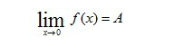 $\lim_{x \to 0} f(x) = A$